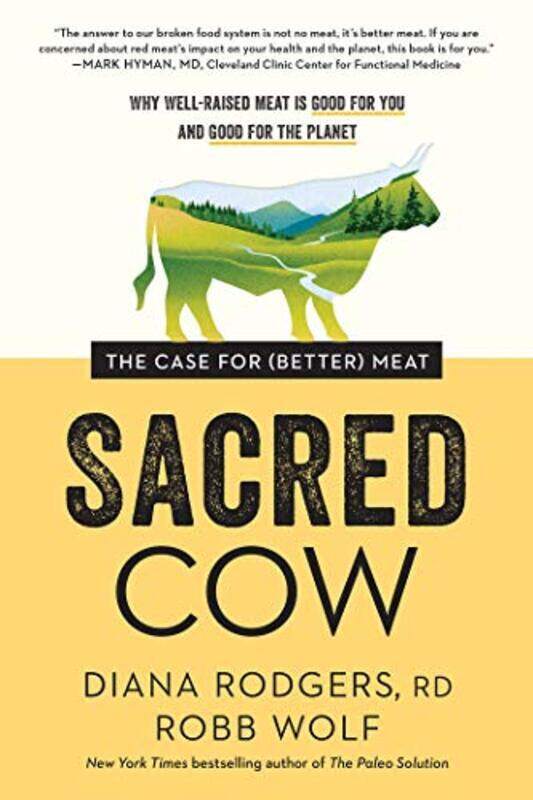 "The answer to our broken food system is not no meat, it's better meat. If you are concerned about red meat's impact on your health and the planet, this book is for you."
—MARK HYMAN, MD, Cleveland Clinic Center for Functional Medicine

WHY WELL-RAISED MEAT IS GOOD FOR YOU AND GOOD FOR THE PLANET

THE CASE FOR (BETTER) MEAT

SACRED COW

DIANA RODGERS, RD
ROBB WOLF
New York Times bestselling author of The Paleo Solution